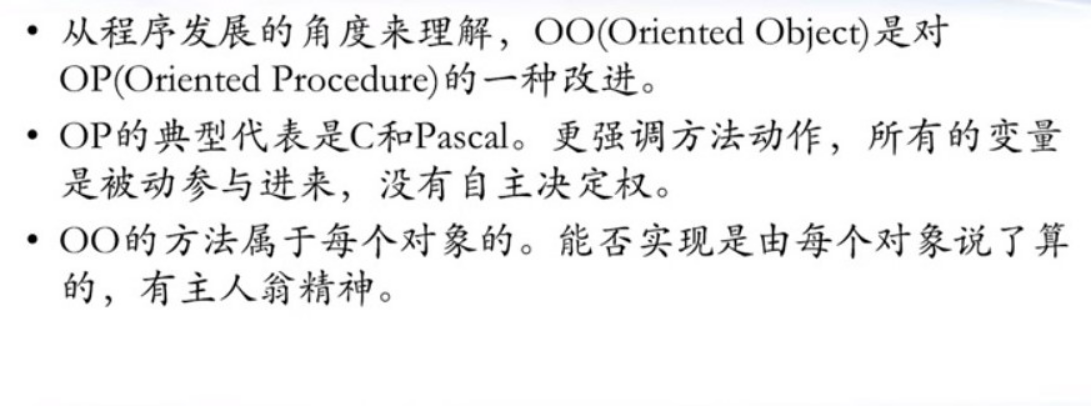 • 从程序发展的角度来理解，OO(Oriented Object)是对OP(Oriented Procedure)的一种改进。

• OP的典型代表是C和Pascal。更强调方法动作，所有的变量是被动参与进来，没有自主决定权。

• OO的方法属于每个对象的。能否实现是由每个对象说了算的，有主人翁精神。